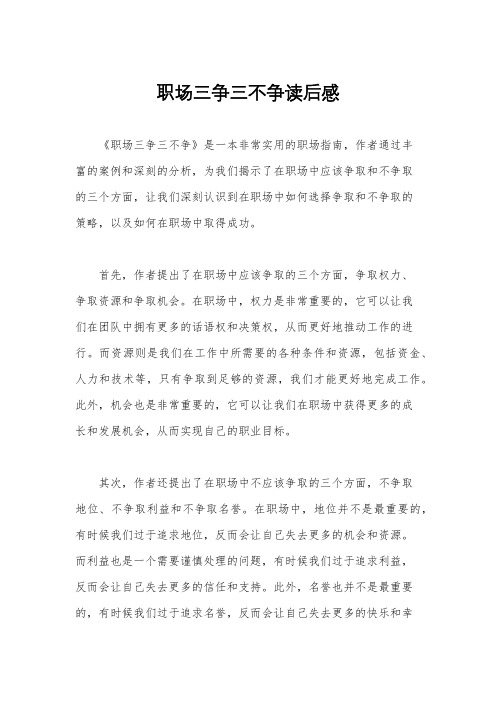 职场三争三不争读后感

《职场三争三不争》是一本非常实用的职场指南，作者通过丰富的案例和深刻的分析，为我们揭示了在职场中应该争取和不争取的三个方面，让我们深刻认识到在职场中如何选择争取和不争取的策略，以及如何在职场中取得成功。

首先，作者提出了在职场中应该争取的三个方面，争取权力、争取资源和争取机会。在职场中，权力是非常重要的，它可以让我们在团队中拥有更多的话语权和决策权，从而更好地推动工作的进行。而资源则是我们在工作中所需要的各种条件和资源，包括资金、人力和技术等，只有争取到足够的资源，我们才能更好地完成工作。此外，机会也是非常重要的，它可以让我们在职场中获得更多的成长和发展机会，从而实现自己的职业目标。

其次，作者还提出了在职场中不应该争取的三个方面，不争取地位、不争取利益和不争取名誉。在职场中，地位并不是最重要的，有时候我们过于追求地位，反而会让自己失去更多的机会和资源。而利益也是一个需要谨慎处理的问题，有时候我们过于追求利益，反而会让自己失去更多的信任和支持。此外，名誉也并不是最重要的，有时候我们过于追求名誉，反而会让自己失去更多的快乐和幸